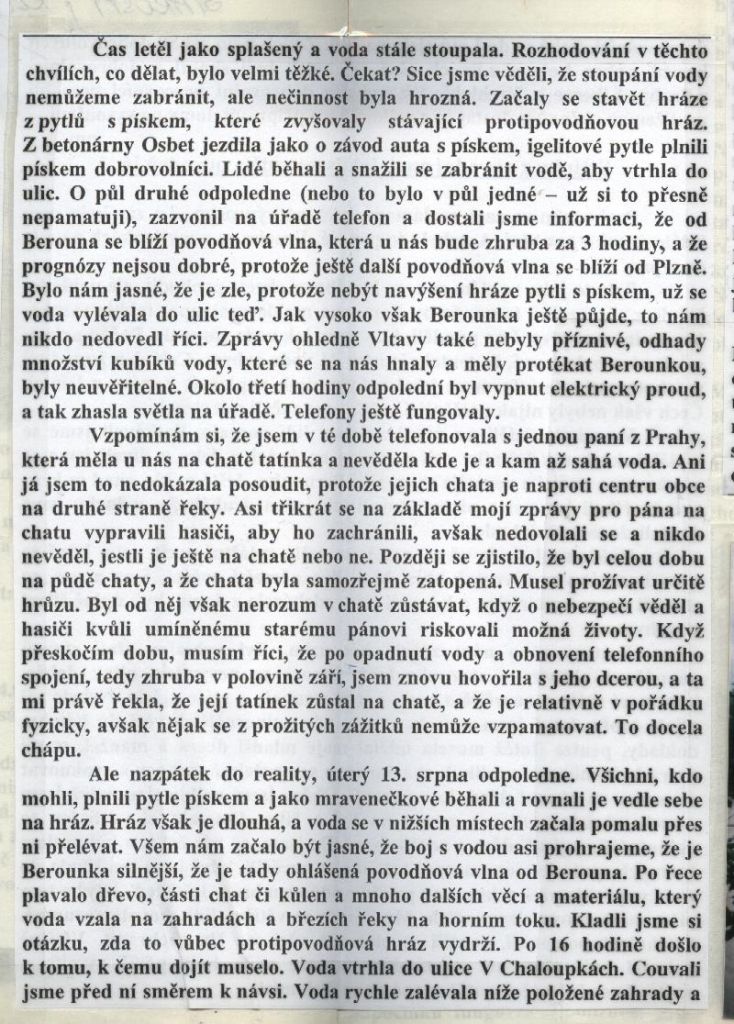 Čas letěl jako splašený a voda stále stoupala. Rozhodování v těchto chvílích, co dělat, bylo velmi těžké. Čekat? Sice jsme věděli, že stoupání vody nemůžeme zabránit, ale nečinnost byla hrozná. Začaly se stavět hráze z pytlů s pískem, které zvyšovaly stávající protipovodňovou hráz. Z betonárny Osbet jezdila jako o závod auta s pískem, igelitové pytle plnili pískem dobrovolníci. Lidé běhali a snažili se zabránit vodě, aby vtrhla do ulic. O půl druhé odpoledne (nebo to bylo v půl jedné – už si to přesně nepamatuji), zazvonil na úřadě telefon a dostali jsme informaci, že od Berouna se blíží povodňová vlna, která u nás bude zhruba za 3 hodiny, a že prognózy nejsou dobré, protože ještě další povodňová vlna se blíží od Plzně. Bylo nám jasné, že je zle, protože nebýt navýšení hráze pytli s pískem, už se voda vylévala do ulic teď. Jak vysoko však Berounka ještě půjde, to nám nikdo nedovedl říci. Zprávy ohledně Vltavy také nebyly příznivé, odhady množství kubíků vody, které se na nás hnaly a měly protékat Berounkou, byly neuvěřitelné. Okolo třetí hodiny odpolední byl vypnut elektrický proud, a tak zhasla světla na úřadě. Telefony ještě fungovaly.

Vzpomínám si, že jsem v té době telefonovala s jednou paní z Prahy, která měla u nás na chatě tatínka a nevěděla kde je a kam až sahá voda. Ani já jsem to nedokázala posoudit, protože jejich chata je naproti centru obce na druhé straně řeky. Asi třikrát se na základě mojí zprávy pro pána na chatu vypravili hasiči, aby ho zachránili, avšak nedovolali se a nikdo nevěděl, jestli je ještě na chatě nebo ne. Později se zjistilo, že byl celou dobu na půdě chaty, a že chata byla samozřejmě zatopená. Musel prožívat určitě hrůzu. Byl od něj však nerozum v chatě zůstávat, když o nebezpečí věděl a hasiči kvůli umíněnému starému pánovi riskovali možná životy. Když přeskočím dobu, musím říci, že po opadnutí vody a obnovení telefonního spojení, tedy zhruba v polovině září, jsem znovu hovořila s jeho dcerou, a ta mi právě řekla, že její tatínek zůstal na chatě, a že je relativně v pořádku fyzicky, avšak nějak se z prožitých zážitků nemůže vzpamatovat. To docela chápu.

Ale nazpátek do reality, úterý 13. srpna odpoledne. Všichni, kdo mohli, plnili pytle pískem a jako mravenečkové běhali a rovnali je vedle sebe na hráz. Hráz však je dlouhá, a voda se v nižších místech začala pomalu přes ni přelévat. Všem nám začalo být jasné, že boj s vodou asi prohrajeme, že je Berounka silnější, že je tady ohlášená povodňová vlna od Berouna. Po řece plavalo dřevo, části chat či kůlen a mnoho dalších věcí a materiálu, který voda vzala na zahradách a březích řeky na horním toku. Kladli jsme si otázku, zda to vůbec protipovodňová hráz vydrží. Po 16 hodině došlo k tomu, k čemu dojít muselo. Voda vtrhla do ulice V Chaloupkách. Couvali jsme před ní směrem k návsi. Voda rychle zalévala níže položené zahrady a